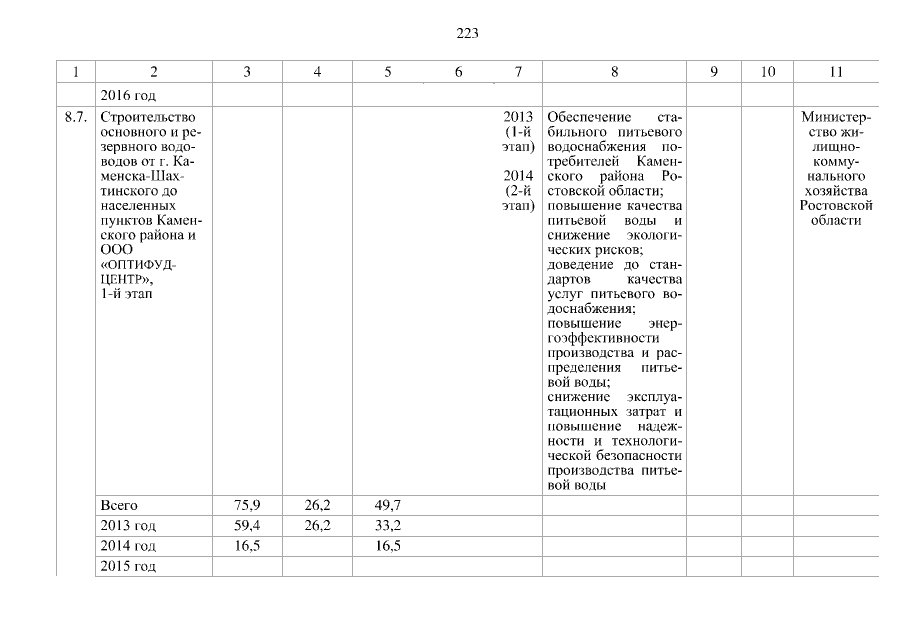 223

| 1 | 2 | 3 | 4 | 5 | 6 | 7 | 8 | 9 | 10 | 11 |
|---|---|---|---|---|---|---|---|---|---|---|
| | 2016 год | | | | | | | | | |
| 8.7. | Строительство основного и резервного водоводов от г. Каменска-Шахтинского до населенных пунктов Каменского района и ООО «ОПТИФУД-ЦЕНТР», 1-й этап | | | | | 2013 (1-й этап) 2014 (2-й этап) | Обеспечение стабильного питьевого водоснабжения потребителей Каменского района Ростовской области; повышение качества питьевой воды и снижение экологических рисков; доведение до стандартов качества услуг питьевого водоснабжения; повышение энергоэффективности производства и распределения питьевой воды; снижение эксплуатационных затрат и повышение надежности и технологической безопасности производства питьевой воды | | | Министерство жилищно-коммунального хозяйства Ростовской области |
| | Всего | 75,9 | 26,2 | 49,7 | | | | | | |
| | 2013 год | 59,4 | 26,2 | 33,2 | | | | | | |
| | 2014 год | 16,5 | | 16,5 | | | | | | |
| | 2015 год | | | | | | | | | |